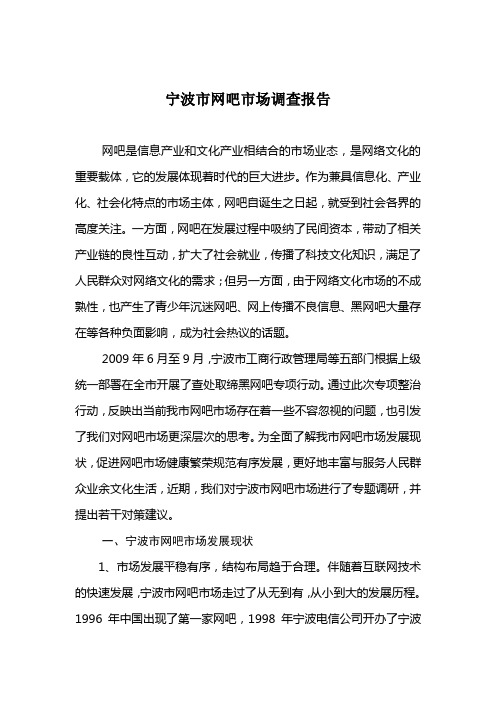 宁波市网吧市场调查报告

网吧是信息产业和文化产业相结合的市场业态，是网络文化的重要载体，它的发展体现着时代的巨大进步。作为兼具信息化、产业化、社会化特点的市场主体，网吧自诞生之日起，就受到社会各界的高度关注。一方面，网吧在发展过程中吸纳了民间资本，带动了相关产业链的良性互动，扩大了社会就业，传播了科技文化知识，满足了人民群众对网络文化的需求；但另一方面，由于网络文化市场的不成熟性，也产生了青少年沉迷网吧、网上传播不良信息、黑网吧大量存在等各种负面影响，成为社会热议的话题。

2009 年 6 月至 9 月，宁波市工商行政管理局等五部门根据上级统一部署在全市开展了查处取缔黑网吧专项行动。通过此次专项整治行动，反映出当前我市网吧市场存在着一些不容忽视的问题，也引发了我们对网吧市场更深层次的思考。为全面了解我市网吧市场发展现状，促进网吧市场健康繁荣规范有序发展，更好地丰富与服务人民群众业余文化生活，近期，我们对宁波市网吧市场进行了专题调研，并提出若干对策建议。

一、宁波市网吧市场发展现状

1、市场发展平稳有序，结构布局趋于合理。伴随着互联网技术的快速发展，宁波市网吧市场走过了从无到有，从小到大的发展历程。1996 年中国出现了第一家网吧，1998 年宁波电信公司开办了宁波